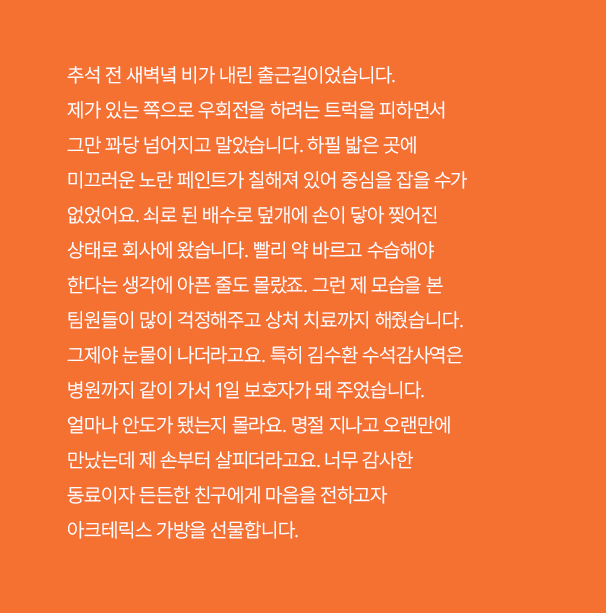 추석 전 새벽녘 비가 내린 출근길이었습니다. 제가 있는 쪽으로 우회전을 하려는 트럭을 피하면서 그만 꽈당 넘어지고 말았습니다. 하필 밟은 곳에 미끄러운 노란 페인트가 칠해져 있어 중심을 잡을 수가 없었어요. 쇠로 된 배수로 덮개에 손이 닿아 찢어진 상태로 회사에 왔습니다. 빨리 약 바르고 수습해야 한다는 생각에 아픈 줄도 몰랐죠. 그런 제 모습을 본 팀원들이 많이 걱정해주고 상처 치료까지 해줬습니다. 그제야 눈물이 나더라고요. 특히 김수환 수석감사역은 병원까지 같이 가서 1일 보호자가 돼 주었습니다. 얼마나 안도가 됐는지 몰라요. 명절 지나고 오랜만에 만났는데 제 손부터 살피더라고요. 너무 감사한 동료이자 든든한 친구에게 마음을 전하고자 아크테릭스 가방을 선물합니다.